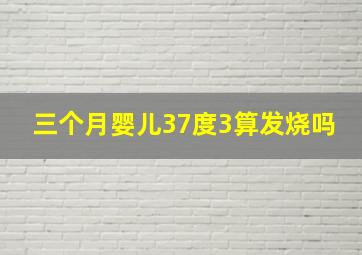 三个月婴儿37度3算发烧吗